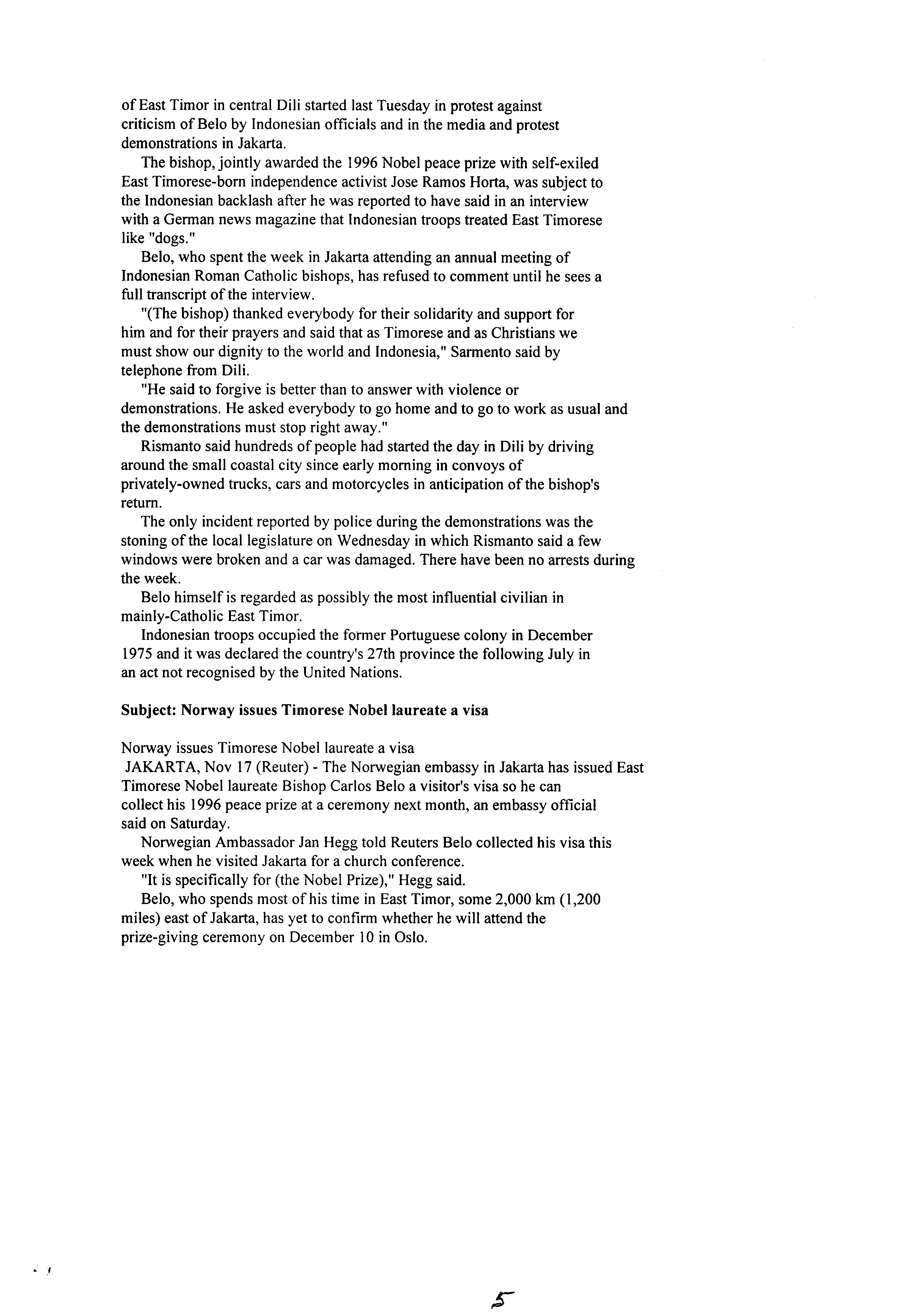 of East Timor in central Dili started last Tuesday in protest against criticism of Belo by Indonesian officials and in the media and protest demonstrations in Jakarta.

The bishop, jointly awarded the 1996 Nobel peace prize with self-exiled East Timorese-born independence activist Jose Ramos Horta, was subject to the Indonesian backlash after he was reported to have said in an interview with a German news magazine that Indonesian troops treated East Timorese like "dogs."

Belo, who spent the week in Jakarta attending an annual meeting of Indonesian Roman Catholic bishops, has refused to comment until he sees a full transcript of the interview.

"(The bishop) thanked everybody for their solidarity and support for him and for their prayers and said that as Timorese and as Christians we must show our dignity to the world and Indonesia," Sarmento said by telephone from Dili.

"He said to forgive is better than to answer with violence or demonstrations. He asked everybody to go home and to go to work as usual and the demonstrations must stop right away."

Rismanto said hundreds of people had started the day in Dili by driving around the small coastal city since early morning in convoys of privately-owned trucks, cars and motorcycles in anticipation of the bishop's return.

The only incident reported by police during the demonstrations was the stoning of the local legislature on Wednesday in which Rismanto said a few windows were broken and a car was damaged. There have been no arrests during the week.

Belo himself is regarded as possibly the most influential civilian in mainly-Catholic East Timor.

Indonesian troops occupied the former Portuguese colony in December 1975 and it was declared the country's 27th province the following July in an act not recognised by the United Nations.

Subject: Norway issues Timorese Nobel laureate a visa

Norway issues Timorese Nobel laureate a visa
JAKARTA, Nov 17 (Reuter) - The Norwegian embassy in Jakarta has issued East Timorese Nobel laureate Bishop Carlos Belo a visitor's visa so he can collect his 1996 peace prize at a ceremony next month, an embassy official said on Saturday.

Norwegian Ambassador Jan Hegg told Reuters Belo collected his visa this week when he visited Jakarta for a church conference.

"It is specifically for (the Nobel Prize)," Hegg said.

Belo, who spends most of his time in East Timor, some 2,000 km (1,200 miles) east of Jakarta, has yet to confirm whether he will attend the prize-giving ceremony on December 10 in Oslo.

5